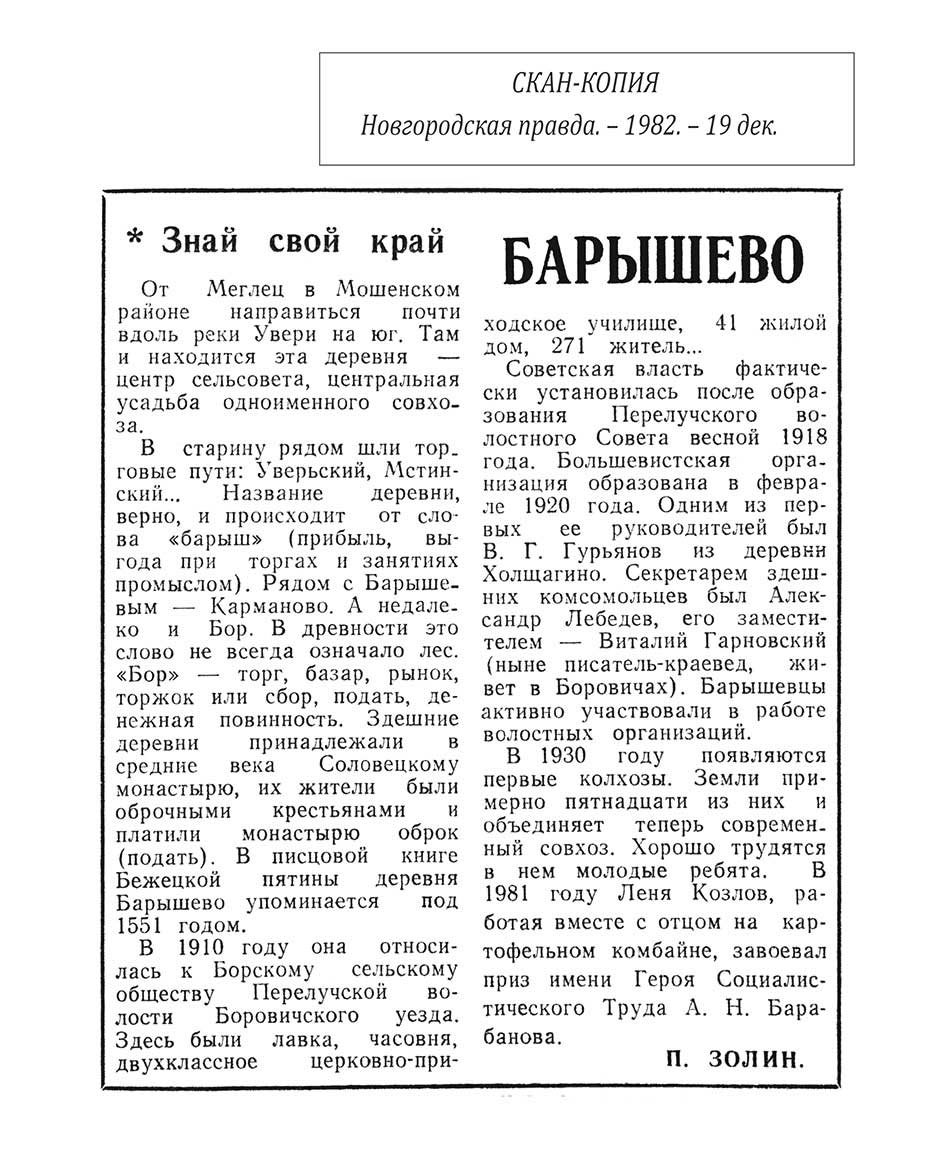 СКАН-КОПИЯ
Новгородская правда. – 1982. – 19 дек.

* Знай свой край

БАРЫШЕВО

От Меглец в Мошенском районе направиться почти вдоль реки Увери на юг. Там и находится эта деревня — центр сельсовета, центральная усадьба одноименного совхоза.

В старину рядом шли торговые пути: Уверьский, Мстинский... Название деревни, верно, и происходит от слова «барыш» (прибыль, выгода при торгах и занятиях промыслом). Рядом с Барышевым — Карманово. А недалеко и Бор. В древности это слово не всегда означало лес. «Бор» — торг, базар, рынок, торжок или сбор, подать, денежная повинность. Здешние деревни принадлежали в средние века Соловецкому монастырю, их жители были оброчными крестьянами и платили монастырю оброк (подать). В писцовой книге Бежецкой пятины деревня Барышево упоминается под 1551 годом.

В 1910 году она относилась к Борскому сельскому обществу Перелучской волости Боровичского уезда. Здесь были лавка, часовня, двухклассное церковно-приходское училище, 41 жилой дом, 271 житель...

Советская власть фактически установилась после образования Перелучского волостного Совета весной 1918 года. Большевистская организация образована в феврале 1920 года. Одним из первых ее руководителей был В. Г. Гурьянов из деревни Холщагино. Секретарем здешних комсомольцев был Александр Лебедев, его заместителем — Виталий Гарновский (ныне писатель-краевед, живет в Боровичах). Барышевцы активно участвовали в работе волостных организаций.

В 1930 году появляются первые колхозы. Земли примерно пятнадцати из них и объединяет теперь современный совхоз. Хорошо трудятся в нем молодые ребята. В 1981 году Леня Козлов, работая вместе с отцом на картофельном комбайне, завоевал приз имени Героя Социалистического Труда А. Н. Барабанова.

П. ЗОЛИН.